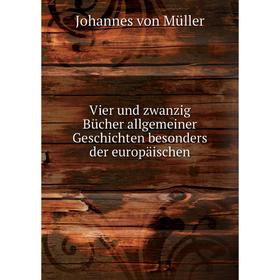 Johannes von Müller

Vier und zwanzig Bücher allgemeiner Geschichten besonders der europäischen